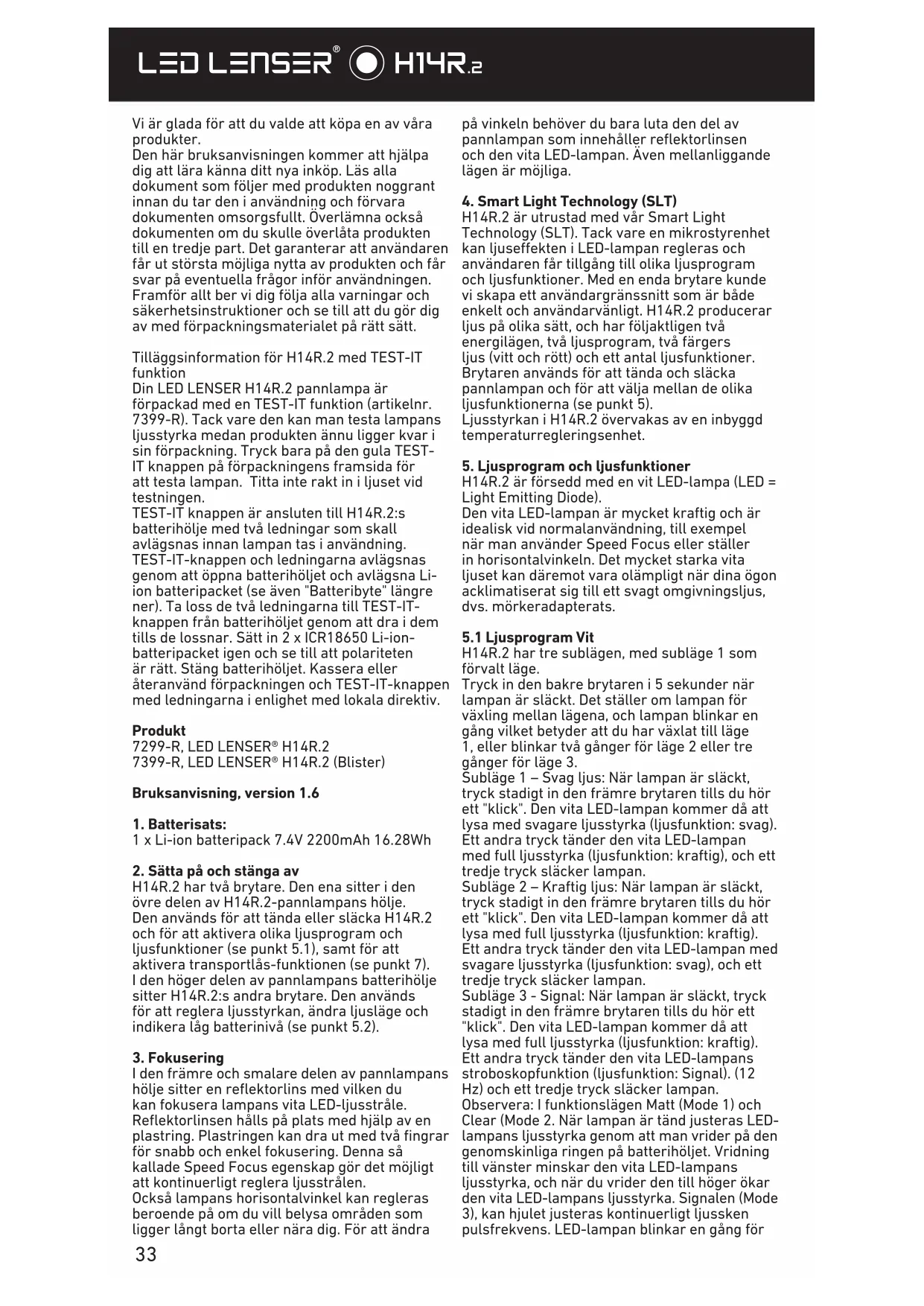 LED LENSER® H14R.2

Vi är glada för att du valde att köpa en av våra produkter.
Den här bruksanvisningen kommer att hjälpa dig att lära känna ditt nya inköp. Läs alla dokument som följer med produkten noggrant innan du tar den i användning och förvara dokumenten omsorgsfullt. Överlämna också dokumenten om du skulle överlåta produkten till en tredje part. Det garanterar att användaren får ut största möjliga nytta av produkten och får svar på eventuella frågor inför användningen. Framför allt ber vi dig följa alla varningar och säkerhetsinstruktioner och se till att du gör dig av med förpackningsmaterialet på rätt sätt.

Tilläggsinformation för H14R.2 med TEST-IT funktion
Din LED LENSER H14R.2 pannlampa är förpackad med en TEST-IT funktion (artikelnr. 7399-R). Tack vare den kan man testa lampans ljusstyrka medan produkten ännu ligger kvar i sin förpackning. Tryck bara på den gula TEST-IT knappen på förpackningens framsida för att testa lampan. Titta inte rakt in i ljuset vid testningen.
TEST-IT knappen är ansluten till H14R.2:s batterihölje med två ledningar som skall avlägsnas innan lampan tas i användning. TEST-IT-knappen och ledningarna avlägsnas genom att öppna batterihöljet och avlägsna Li-ion batteripacket (se även "Batteribyte" längre ner). Ta loss de två ledningarna till TEST-IT-knappen från batterihöljet genom att dra i dem tills de lossnar. Sätt in 2 x ICR18650 Li-ion-batteripacket igen och se till att polariteten är rätt. Stäng batterihöljet. Kassera eller återanvänd förpackningen och TEST-IT-knappen med ledningarna i enlighet med lokala direktiv.

Produkt
7299-R, LED LENSER® H14R.2
7399-R, LED LENSER® H14R.2 (Blister)

Bruksanvisning, version 1.6

1. Batterisats:
1 x Li-ion batteripack 7.4V 2200mAh 16.28Wh

2. Sätta på och stänga av
H14R.2 har två brytare. Den ena sitter i den övre delen av H14R.2-pannlampans hölje.
Den används för att tända eller släcka H14R.2 och för att aktivera olika ljusprogram och ljusfunktioner (se punkt 5.1), samt för att aktivera transportlås-funktionen (se punkt 7).
I den höger delen av pannlampans batterihölje sitter H14R.2:s andra brytare. Den används för att reglera ljusstyrkan, ändra ljusläge och indikera låg batterinivå (se punkt 5.2).

3. Fokusering
I den främre och smalare delen av pannlampans hölje sitter en reflektorlins med vilken du kan fokusera lampans vita LED-ljusstråle. Reflektorlinsen hålls på plats med hjälp av en plastring. Plastringen kan dra ut med två fingrar för snabb och enkel fokusering. Denna så kallade Speed Focus egenskap gör det möjligt att kontinuerligt reglera ljusstrålen.
Också lampans horisontalvinkel kan regleras beroende på om du vill belysa områden som ligger långt borta eller nära dig. För att ändra på vinkeln behöver du bara luta den del av pannlampan som innehåller reflektorlinsen och den vita LED-lampan. Även mellanliggande lägen är möjliga.

4. Smart Light Technology (SLT)
H14R.2 är utrustad med vår Smart Light Technology (SLT). Tack vare en mikrostyrenhet kan ljuseffekten i LED-lampan regleras och användaren får tillgång till olika ljusprogram och ljusfunktioner. Med en enda brytare kunde vi skapa ett användargränssnitt som är både enkelt och användarvänligt. H14R.2 producerar ljus på olika sätt, och har följaktligen två energilägen, två ljusprogram, två färgers ljus (vitt och rött) och ett antal ljusfunktioner. Brytaren används för att tända och släcka pannlampan och för att välja mellan de olika ljusfunktionerna (se punkt 5).
Ljusstyrkan i H14R.2 övervakas av en inbyggd temperaturregleringsenhet.

5. Ljusprogram och ljusfunktioner
H14R.2 är försedd med en vit LED-lampa (LED = Light Emitting Diode).
Den vita LED-lampan är mycket kraftig och är idealisk vid normalanvändning, till exempel när man använder Speed Focus eller ställer in horisontalvinkeln. Det mycket starka vita ljuset kan däremot vara olämpligt när dina ögon acklimatiserat sig till ett svagt omgivningsljus, dvs. mörkeradapterats.

5.1 Ljusprogram Vit
H14R.2 har tre sublägen, med subläge 1 som förvalt läge.
Tryck in den bakre brytaren i 5 sekunder när lampan är släckt. Det ställer om lampan för växling mellan lägena, och lampan blinkar en gång vilket betyder att du har växlat till läge 1, eller blinkar två gånger för läge 2 eller tre gånger för läge 3.
Subläge 1 – Svag ljus: När lampan är släckt, tryck stadigt in den främre brytaren tills du hör ett "klick". Den vita LED-lampan kommer då att lysa med svagare ljusstyrka (ljusfunktion: svag). Ett andra tryck tänder den vita LED-lampan med full ljusstyrka (ljusfunktion: kraftig), och ett tredje tryck släcker lampan.
Subläge 2 – Kraftig ljus: När lampan är släckt, tryck stadigt in den främre brytaren tills du hör ett "klick". Den vita LED-lampan kommer då att lysa med full ljusstyrka (ljusfunktion: kraftig). Ett andra tryck tänder den vita LED-lampan med svagare ljusstyrka (ljusfunktion: svag), och ett tredje tryck släcker lampan.
Subläge 3 - Signal: När lampan är släckt, tryck stadigt in den främre brytaren tills du hör ett "klick". Den vita LED-lampan kommer då att lysa med full ljusstyrka (ljusfunktion: kraftig). Ett andra tryck tänder den vita LED-lampans stroboskopfunktion (ljusfunktion: Signal). (12 Hz) och ett tredje tryck släcker lampan.
Observera: I funktionslägen Matt (Mode 1) och Clear (Mode 2. När lampan är tänd justeras LED-lampans ljusstyrka genom att man vrider på den genomskinliga ringen på batterihöljet. Vridning till vänster minskar den vita LED-lampans ljusstyrka, och när du vrider den till höger ökar den vita LED-lampans ljusstyrka. Signalen (Mode 3), kan hjulet justeras kontinuerligt ljussken pulsfrekvens. LED-lampan blinkar en gång för

33